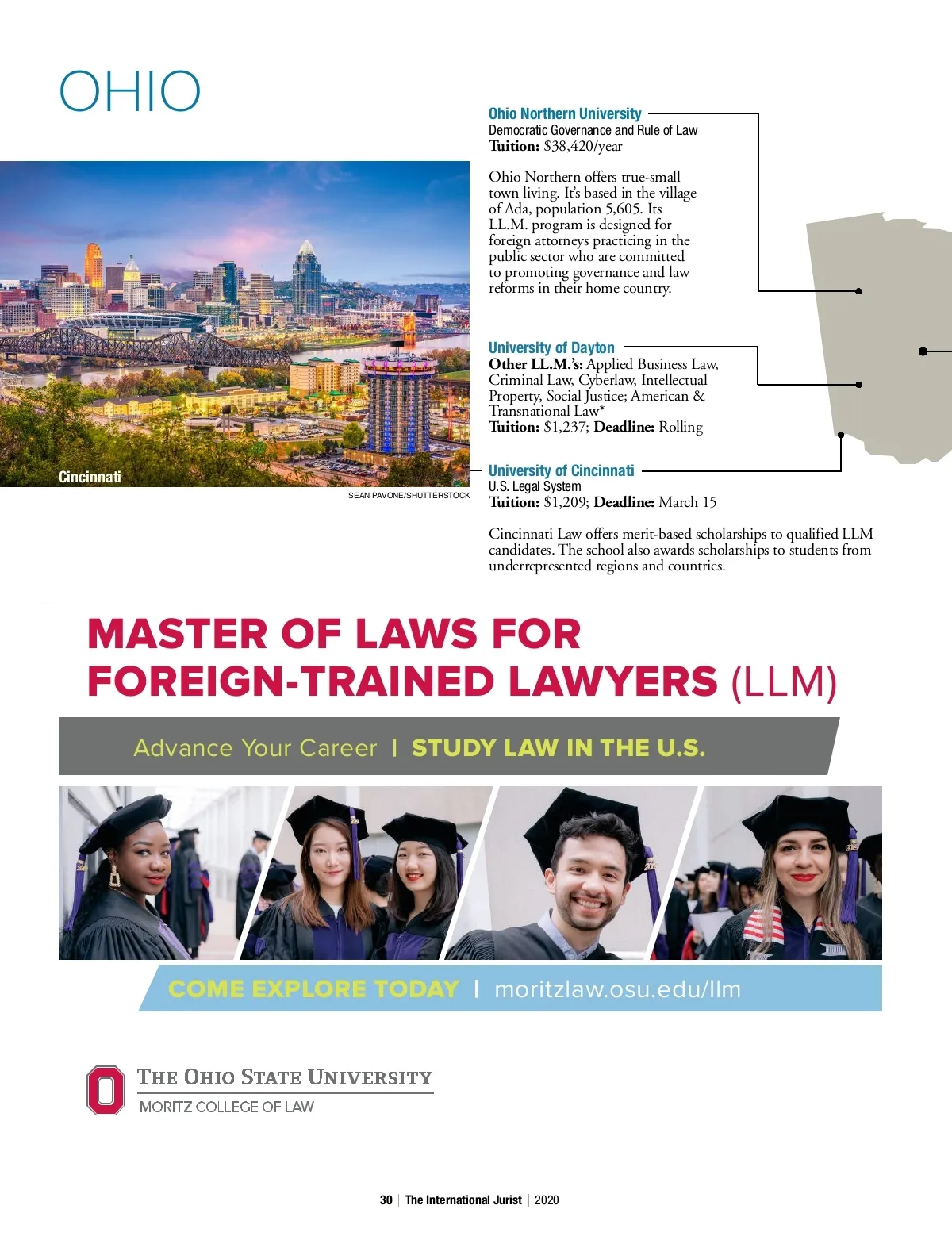 OHIO

Cincinnati

SEAN PAVONE/SHUTTERSTOCK

Ohio Northern University
Democratic Governance and Rule of Law
Tuition: $38,420/year

Ohio Northern offers true-small town living. It's based in the village of Ada, population 5,605. Its LL.M. program is designed for foreign attorneys practicing in the public sector who are committed to promoting governance and law reforms in their home country.

University of Dayton
Other LL.M.'s: Applied Business Law, Criminal Law, Cyberlaw, Intellectual Property, Social Justice; American & Transnational Law*
Tuition: $1,237; Deadline: Rolling

University of Cincinnati
U.S. Legal System
Tuition: $1,209; Deadline: March 15

Cincinnati Law offers merit-based scholarships to qualified LLM candidates. The school also awards scholarships to students from underrepresented regions and countries.

MASTER OF LAWS FOR FOREIGN-TRAINED LAWYERS (LLM)

Advance Your Career | STUDY LAW IN THE U.S.

COME EXPLORE TODAY | moritzlaw.osu.edu/llm

THE OHIO STATE UNIVERSITY
MORITZ COLLEGE OF LAW

30 | The International Jurist | 2020